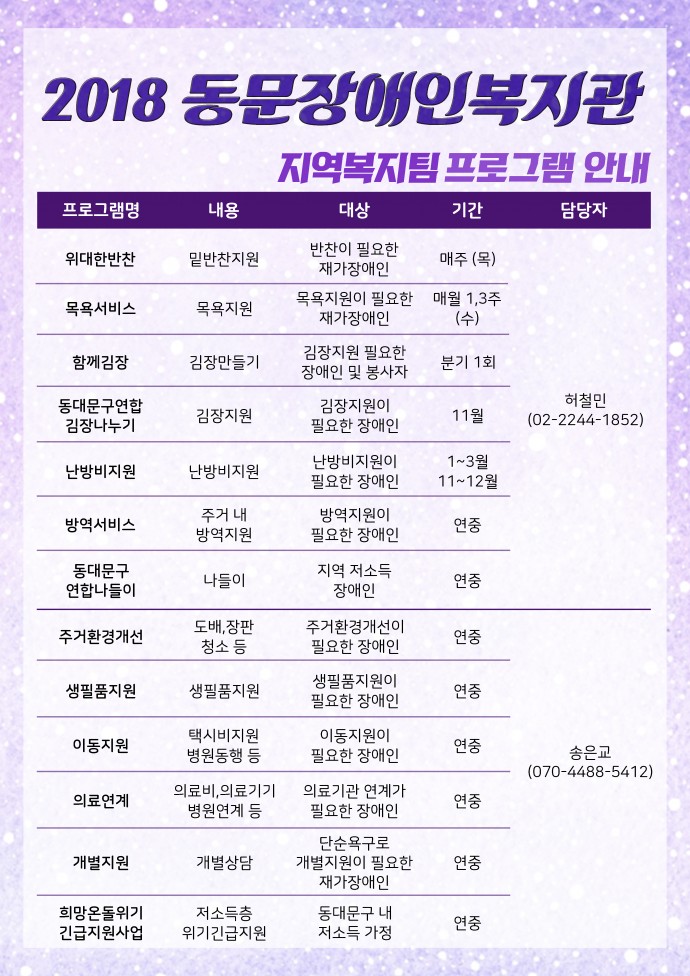 2018 동문장애인복지관

지역복지팀 프로그램 안내

| 프로그램명 | 내용 | 대상 | 기간 | 담당자 |
|---|---|---|---|---|
| 위대한반찬 | 밑반찬지원 | 반찬이 필요한 재가장애인 | 매주 (목) | 허철민 (02-2244-1852) |
| 목욕서비스 | 목욕지원 | 목욕지원이 필요한 재가장애인 | 매월 1,3주 (수) | |
| 함께김장 | 김장만들기 | 김장지원 필요한 장애인 및 봉사자 | 분기 1회 | |
| 동대문구연합 김장나누기 | 김장지원 | 김장지원이 필요한 장애인 | 11월 | |
| 난방비지원 | 난방비지원 | 난방비지원이 필요한 장애인 | 1~3월 11~12월 | |
| 방역서비스 | 주거 내 방역지원 | 방역지원이 필요한 장애인 | 연중 | |
| 동대문구 연합나들이 | 나들이 | 지역 저소득 장애인 | 연중 | |
| 주거환경개선 | 도배,장판 청소 등 | 주거환경개선이 필요한 장애인 | 연중 | 송은교 (070-4488-5412) |
| 생필품지원 | 생필품지원 | 생필품지원이 필요한 장애인 | 연중 | |
| 이동지원 | 택시비지원 병원동행 등 | 이동지원이 필요한 장애인 | 연중 | |
| 의료연계 | 의료비,의료기기 병원연계 등 | 의료기관 연계가 필요한 장애인 | 연중 | |
| 개별지원 | 개별상담 | 단순욕구로 개별지원이 필요한 재가장애인 | 연중 | |
| 희망온돌위기 긴급지원사업 | 저소득층 위기긴급지원 | 동대문구 내 저소득 가정 | 연중 | |